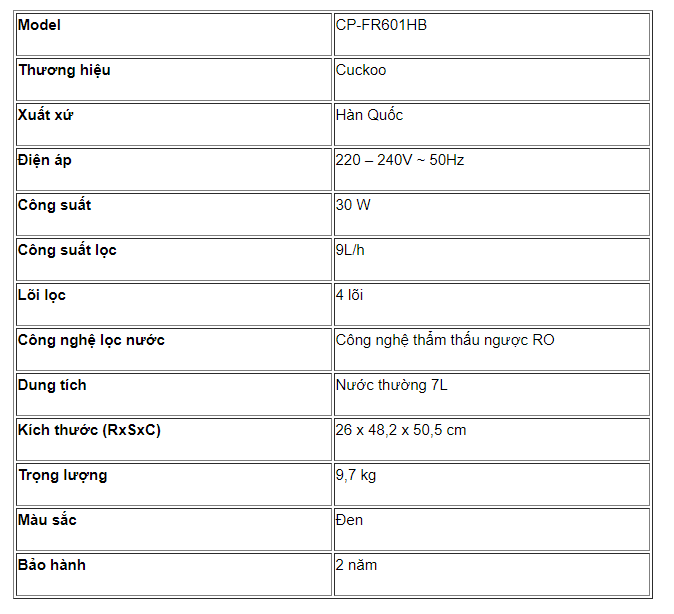 | Model | CP-FR601HB |
|---|---|
| Thương hiệu | Cuckoo |
| Xuất xứ | Hàn Quốc |
| Điện áp | 220 – 240V ~ 50Hz |
| Công suất | 30 W |
| Công suất lọc | 9L/h |
| Lõi lọc | 4 lõi |
| Công nghệ lọc nước | Công nghệ thẩm thấu ngược RO |
| Dung tích | Nước thường 7L |
| Kích thước (RxSxC) | 26 x 48,2 x 50,5 cm |
| Trọng lượng | 9,7 kg |
| Màu sắc | Đen |
| Bảo hành | 2 năm |